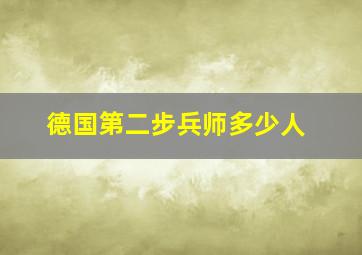 德国第二步兵师多少人